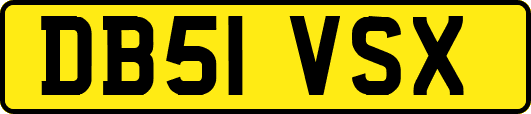 DB51 VSX